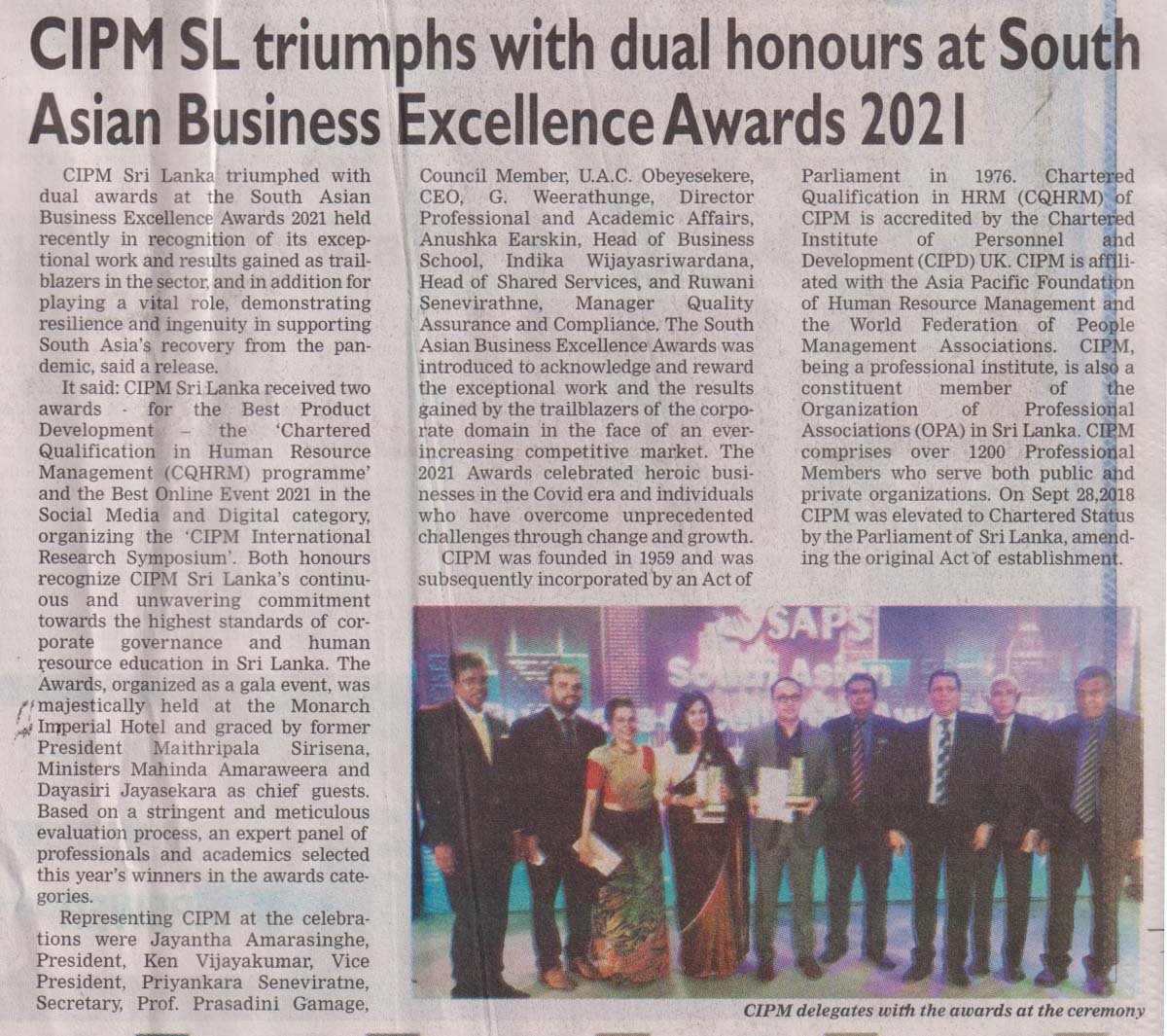 CIPM SL triumphs with dual honours at South Asian Business Excellence Awards 2021

CIPM Sri Lanka triumphed with dual awards at the South Asian Business Excellence Awards 2021 held recently in recognition of its exceptional work and results gained as trailblazers in the sector, and in addition for playing a vital role, demonstrating resilience and ingenuity in supporting South Asia's recovery from the pandemic, said a release.

It said: CIPM Sri Lanka received two awards - for the Best Product Development – the 'Chartered Qualification in Human Resource Management (CQHRM) programme' and the Best Online Event 2021 in the Social Media and Digital category, organizing the 'CIPM International Research Symposium'. Both honours recognize CIPM Sri Lanka's continuous and unwavering commitment towards the highest standards of corporate governance and human resource education in Sri Lanka. The Awards, organized as a gala event, was majestically held at the Monarch Imperial Hotel and graced by former President Maithripala Sirisena, Ministers Mahinda Amaraweera and Dayasiri Jayasekara as chief guests. Based on a stringent and meticulous evaluation process, an expert panel of professionals and academics selected this year's winners in the awards categories.

Representing CIPM at the celebrations were Jayantha Amarasinghe, President, Ken Vijayakumar, Vice President, Priyankara Seneviratne, Secretary, Prof. Prasadini Gamage, Council Member, U.A.C. Obeyesekere, CEO, G. Weerathunge, Director Professional and Academic Affairs, Anushka Earskin, Head of Business School, Indika Wijayasriwardana, Head of Shared Services, and Ruwani Senevirathne, Manager Quality Assurance and Compliance. The South Asian Business Excellence Awards was introduced to acknowledge and reward the exceptional work and the results gained by the trailblazers of the corporate domain in the face of an ever-increasing competitive market. The 2021 Awards celebrated heroic businesses in the Covid era and individuals who have overcome unprecedented challenges through change and growth.

CIPM was founded in 1959 and was subsequently incorporated by an Act of Parliament in 1976. Chartered Qualification in HRM (CQHRM) of CIPM is accredited by the Chartered Institute of Personnel and Development (CIPD) UK. CIPM is affiliated with the Asia Pacific Foundation of Human Resource Management and the World Federation of People Management Associations. CIPM, being a professional institute, is also a constituent member of the Organization of Professional Associations (OPA) in Sri Lanka. CIPM comprises over 1200 Professional Members who serve both public and private organizations. On Sept 28,2018 CIPM was elevated to Chartered Status by the Parliament of Sri Lanka, amending the original Act of establishment.

SAPS
South Asian

CIPM delegates with the awards at the ceremony